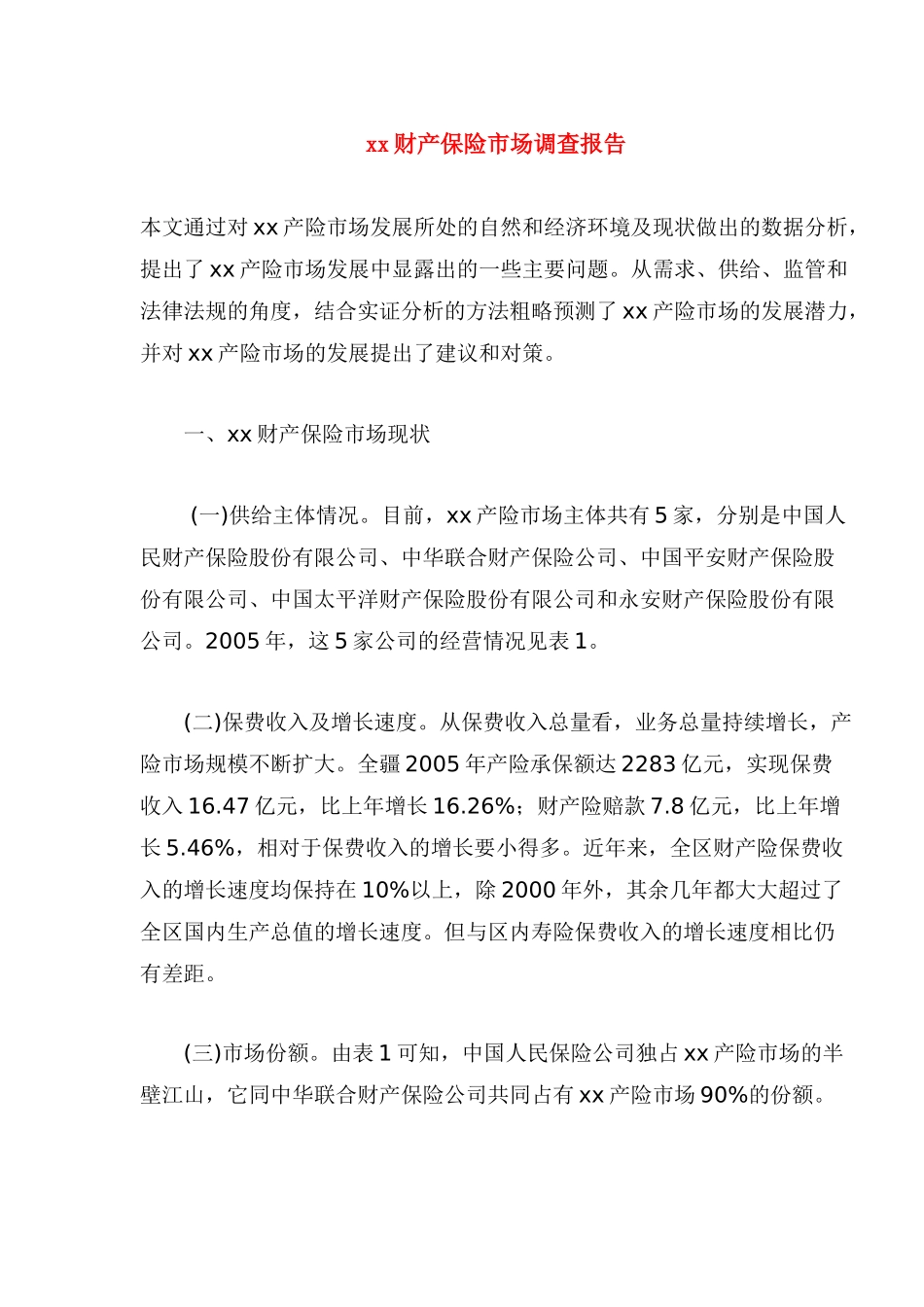 xx 财产保险市场调查报告

本文通过对 xx 产险市场发展所处的自然和经济环境及现状做出的数据分析，提出了 xx 产险市场发展中显露出的一些主要问题。从需求、供给、监管和法律法规的角度，结合实证分析的方法粗略预测了 xx 产险市场的发展潜力，并对 xx 产险市场的发展提出了建议和对策。

一、xx 财产保险市场现状

(一)供给主体情况。目前，xx 产险市场主体共有 5 家，分别是中国人民财产保险股份有限公司、中华联合财产保险公司、中国平安财产保险股份有限公司、中国太平洋财产保险股份有限公司和永安财产保险股份有限公司。2005 年，这 5 家公司的经营情况见表 1。

(二)保费收入及增长速度。从保费收入总量看，业务总量持续增长，产险市场规模不断扩大。全疆 2005 年产险承保额达 2283 亿元，实现保费收入 16.47 亿元，比上年增长 16.26%；财产险赔款 7.8 亿元，比上年增长 5.46%，相对于保费收入的增长要小得多。近年来，全区财产险保费收入的增长速度均保持在 10%以上，除 2000 年外，其余几年都大大超过了全区国内生产总值的增长速度。但与区内寿险保费收入的增长速度相比仍有差距。

(三)市场份额。由表 1 可知，中国人民保险公司独占 xx 产险市场的半壁江山，它同中华联合财产保险公司共同占有 xx 产险市场 90%的份额。